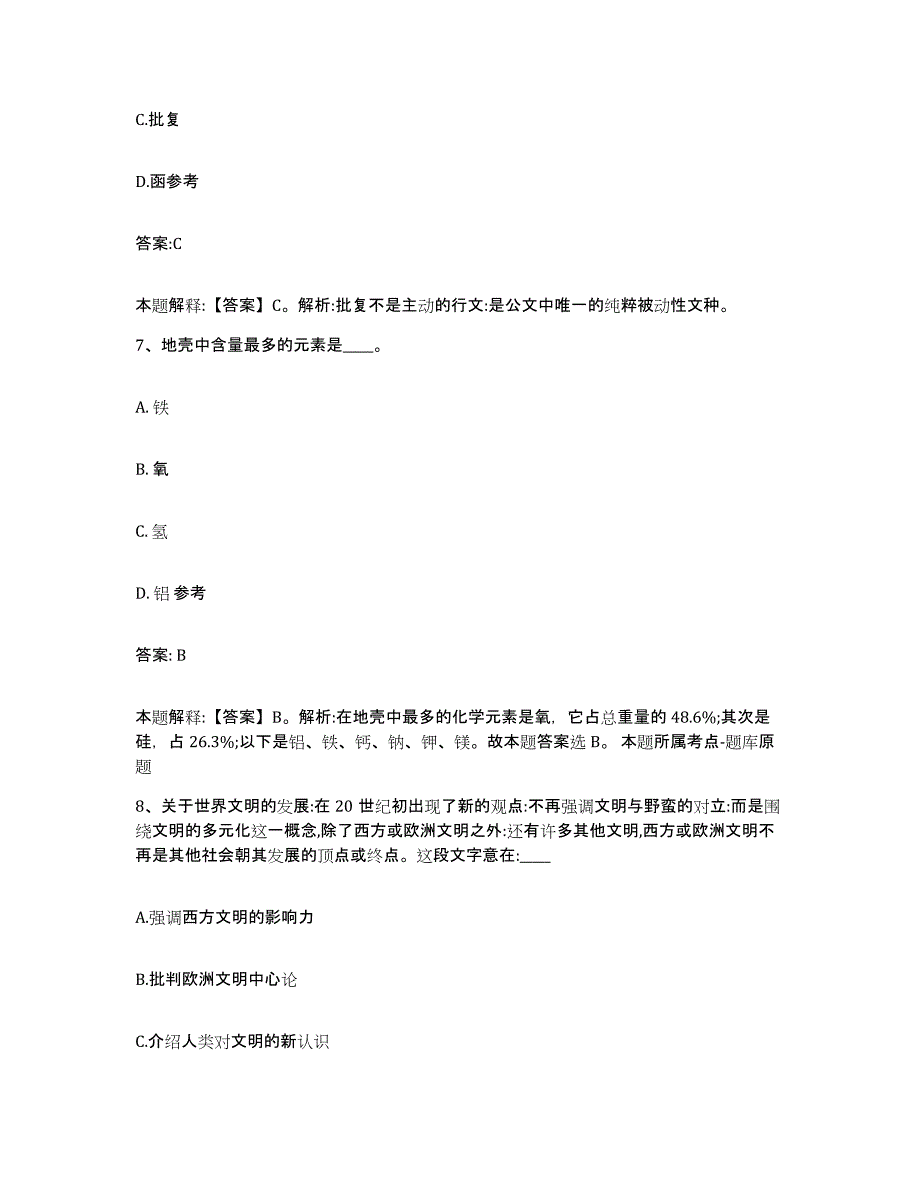 C.批复

D.函参考

答案:C

本题解释:【答案】C。解析:批复不是主动的行文:是公文中唯一的纯粹被动性文种。

7、地壳中含量最多的元素是____。

A. 铁

B. 氧

C. 氢

D. 铝 参考

答案: B

本题解释:【答案】B。解析:在地壳中最多的化学元素是氧，它占总重量的 48.6%;其次是硅，占 26.3%;以下是铝、铁、钙、钠、钾、镁。故本题答案选 B。 本题所属考点-题库原题

8、关于世界文明的发展:在 20 世纪初出现了新的观点:不再强调文明与野蛮的对立:而是围绕文明的多元化这一概念,除了西方或欧洲文明之外:还有许多其他文明,西方或欧洲文明不再是其他社会朝其发展的顶点或终点。这段文字意在:____

A.强调西方文明的影响力

B.批判欧洲文明中心论

C.介绍人类对文明的新认识